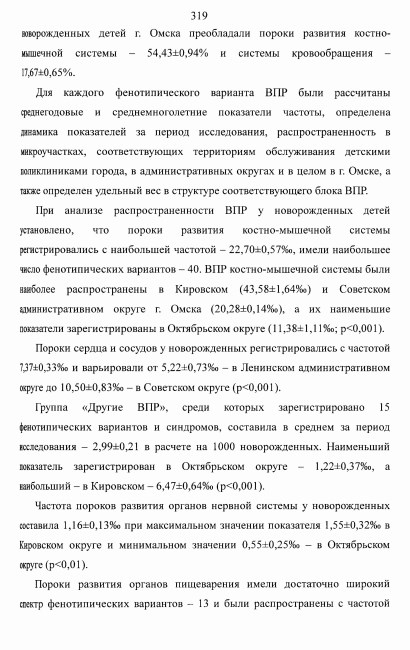 319

новорожденных детей г. Омска преобладали пороки развития костно-мышечной системы – 54,43±0,94% и системы кровообращения – 17,67±0,65%.

Для каждого фенотипического варианта ВПР были рассчитаны среднегодовые и среднемноголетние показатели частоты, определена динамика показателей за период исследования, распространенность в микроучастках, соответствующих территориям обслуживания детскими поликлиниками города, в административных округах и в целом в г. Омске, а также определен удельный вес в структуре соответствующего блока ВПР.

При анализе распространенности ВПР у новорожденных детей установлено, что пороки развития костно-мышечной системы регистрировались с наибольшей частотой – 22,70±0,57‰, имели наибольшее число фенотипических вариантов – 40. ВПР костно-мышечной системы были наиболее распространены в Кировском (43,58±1,64‰) и Советском административном округе г. Омска (20,28±0,14‰), а их наименьшие показатели зарегистрированы в Октябрьском округе (11,38±1,11‰; p<0,001).

Пороки сердца и сосудов у новорожденных регистрировались с частотой 7,37±0,33‰ и варьировали от 5,22±0,73‰ – в Ленинском административном округе до 10,50±0,83‰ – в Советском округе (p<0,001).

Группа «Другие ВПР», среди которых зарегистрировано 15 фенотипических вариантов и синдромов, составила в среднем за период исследования – 2,99±0,21 в расчете на 1000 новорожденных. Наименьший показатель зарегистрирован в Октябрьском округе – 1,22±0,37‰, а наибольший – в Кировском – 6,47±0,64‰ (p<0,001).

Частота пороков развития органов нервной системы у новорожденных составила 1,16±0,13‰ при максимальном значении показателя 1,55±0,32‰ в Кировском округе и минимальном значении 0,55±0,25‰ – в Октябрьском округе (p<0,01).

Пороки развития органов пищеварения имели достаточно широкий спектр фенотипических вариантов – 13 и были распространены с частотой